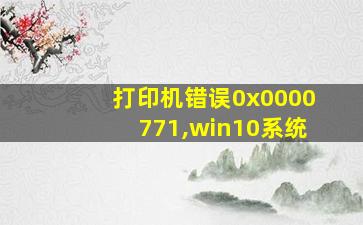 打印机错误0x0000771,win10系统